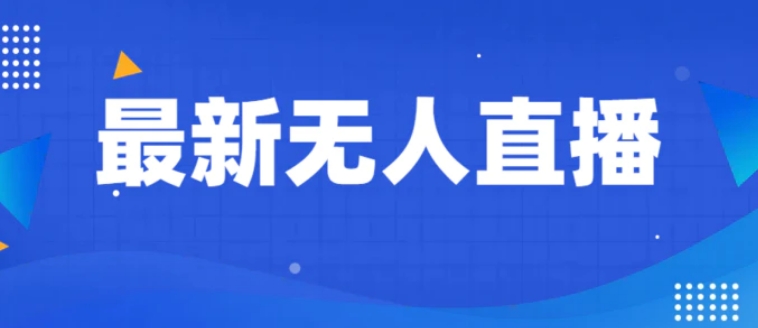 最新无人直播